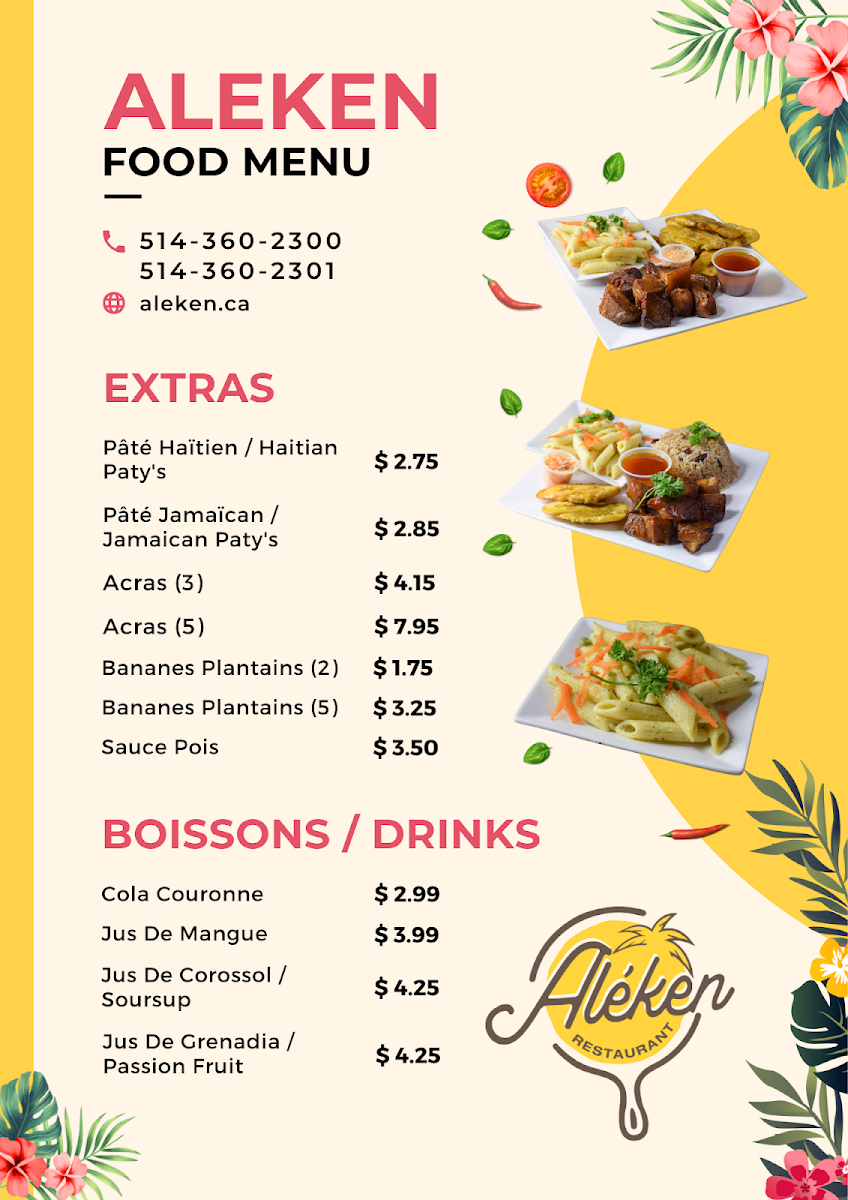 ALEKEN
FOOD MENU

514-360-2300
514-360-2301
aleken.ca

EXTRAS

| | |
|---|---|
| Pâté Haïtien / Haitian Paty's | $ 2.75 |
| Pâté Jamaïcan / Jamaican Paty's | $ 2.85 |
| Acras (3) | $ 4.15 |
| Acras (5) | $ 7.95 |
| Bananes Plantains (2) | $ 1.75 |
| Bananes Plantains (5) | $ 3.25 |
| Sauce Pois | $ 3.50 |

BOISSONS / DRINKS

| | |
|---|---|
| Cola Couronne | $ 2.99 |
| Jus De Mangue | $ 3.99 |
| Jus De Corossol / Soursup | $ 4.25 |
| Jus De Grenadia / Passion Fruit | $ 4.25 |

Aléken
RESTAURANT